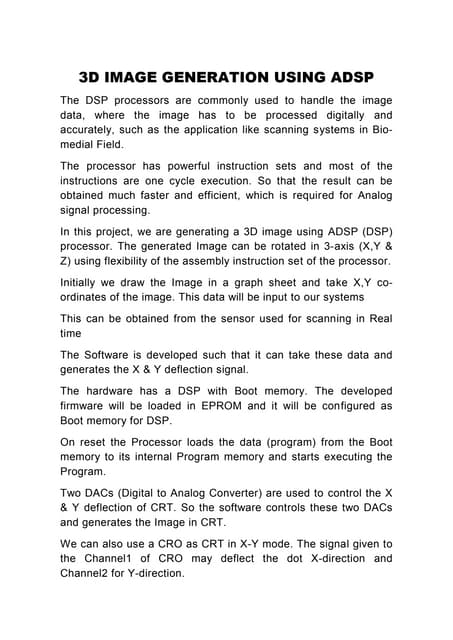 3D IMAGE GENERATION USING ADSP

The DSP processors are commonly used to handle the image data, where the image has to be processed digitally and accurately, such as the application like scanning systems in Bio-medial Field.

The processor has powerful instruction sets and most of the instructions are one cycle execution. So that the result can be obtained much faster and efficient, which is required for Analog signal processing.

In this project, we are generating a 3D image using ADSP (DSP) processor. The generated Image can be rotated in 3-axis (X,Y & Z) using flexibility of the assembly instruction set of the processor.

Initially we draw the Image in a graph sheet and take X,Y co-ordinates of the image. This data will be input to our systems

This can be obtained from the sensor used for scanning in Real time

The Software is developed such that it can take these data and generates the X & Y deflection signal.

The hardware has a DSP with Boot memory. The developed firmware will be loaded in EPROM and it will be configured as Boot memory for DSP.

On reset the Processor loads the data (program) from the Boot memory to its internal Program memory and starts executing the Program.

Two DACs (Digital to Analog Converter) are used to control the X & Y deflection of CRT. So the software controls these two DACs and generates the Image in CRT.

We can also use a CRO as CRT in X-Y mode. The signal given to the Channel1 of CRO may deflect the dot X-direction and Channel2 for Y-direction.